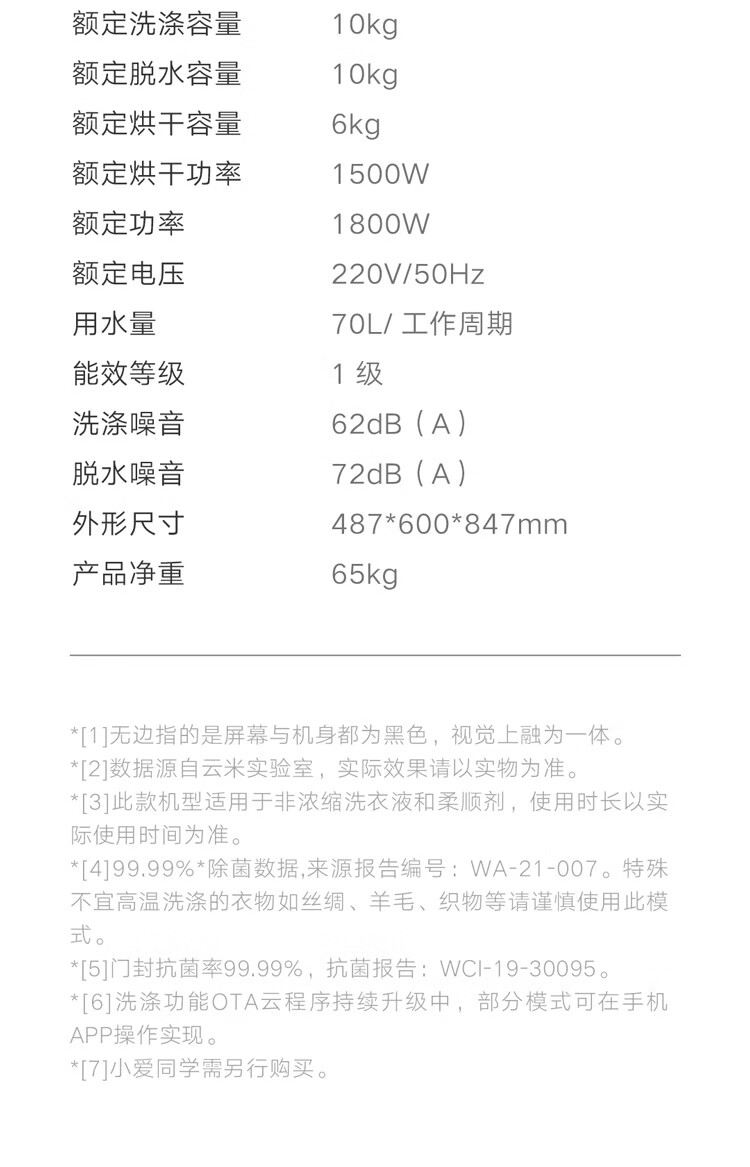 额定洗涤容量 10kg
额定脱水容量 10kg
额定烘干容量 6kg
额定烘干功率 1500W
额定功率 1800W
额定电压 220V/50Hz
用水量 70L/工作周期
能效等级 1级
洗涤噪音 62dB（A）
脱水噪音 72dB（A）
外形尺寸 487*600*847mm
产品净重 65kg

*[1]无边指的是屏幕与机身都为黑色，视觉上融为一体。
*[2]数据源自云米实验室，实际效果请以实物为准。
*[3]此款机型适用于非浓缩洗衣液和柔顺剂，使用时长以实际使用时间为准。
*[4]99.99%*除菌数据,来源报告编号：WA-21-007。特殊不宜高温洗涤的衣物如丝绸、羊毛、织物等请谨慎使用此模式。
*[5]门封抗菌率99.99%，抗菌报告：WCI-19-30095。
*[6]洗涤功能OTA云程序持续升级中，部分模式可在手机APP操作实现。
*[7]小爱同学需另行购买。